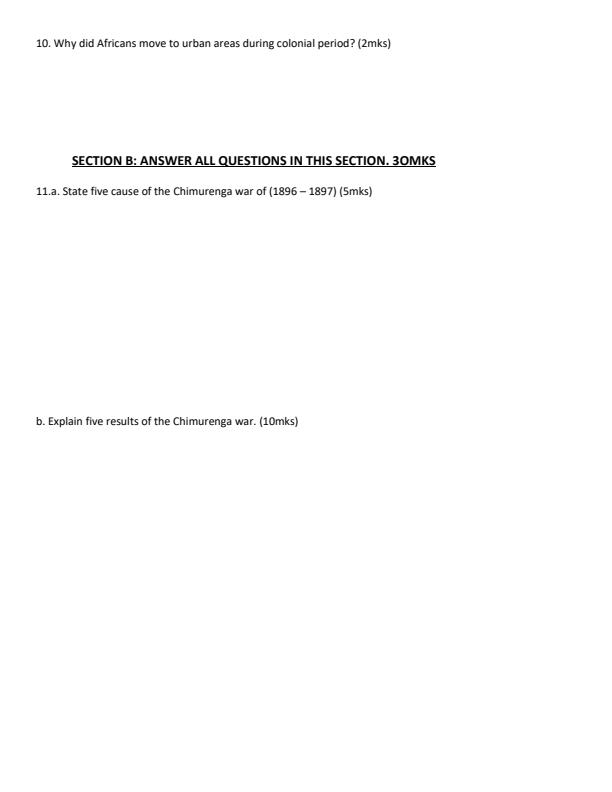 10. Why did Africans move to urban areas during colonial period? (2mks)

SECTION B: ANSWER ALL QUESTIONS IN THIS SECTION. 3OMKS

11.a. State five cause of the Chimurenga war of (1896 – 1897) (5mks)

b. Explain five results of the Chimurenga war. (10mks)